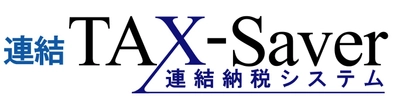 連結 TAX-Saver
連結納税システム